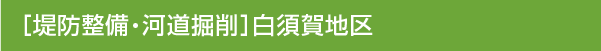 [堤防整備・河道掘削]白須賀地区